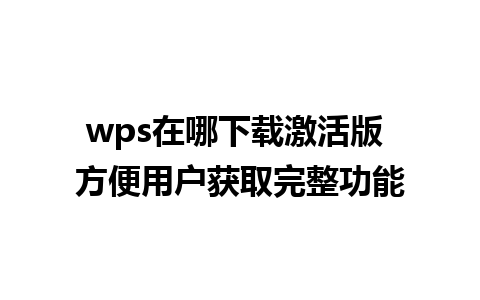 wps在哪下载激活版
方便用户获取完整功能